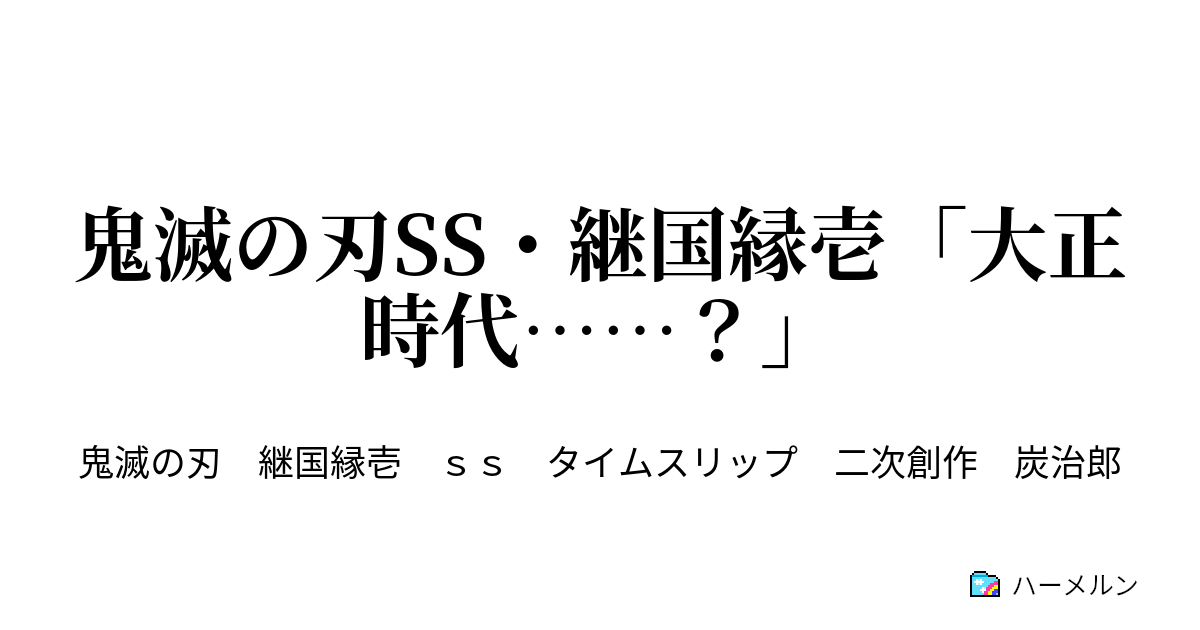 鬼滅の刃SS・継国縁壱「大正時代……？」

鬼滅の刃　継国縁壱　ｓｓ　タイムスリップ　二次創作　炭治郎

ハーメルン